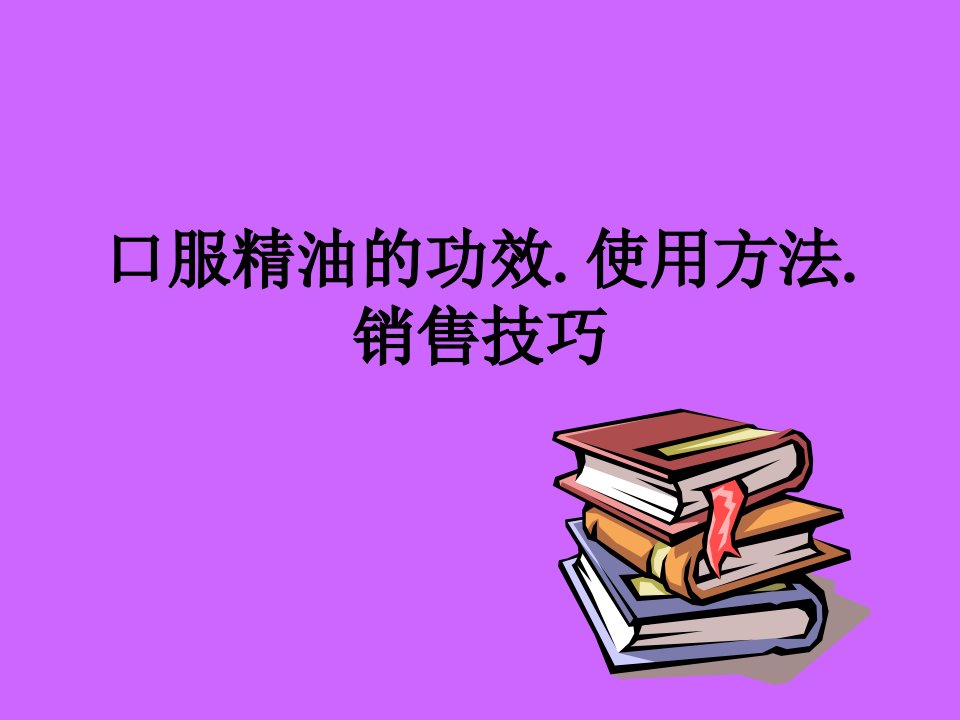 口服精油的功效. 使用方法. 销售技巧